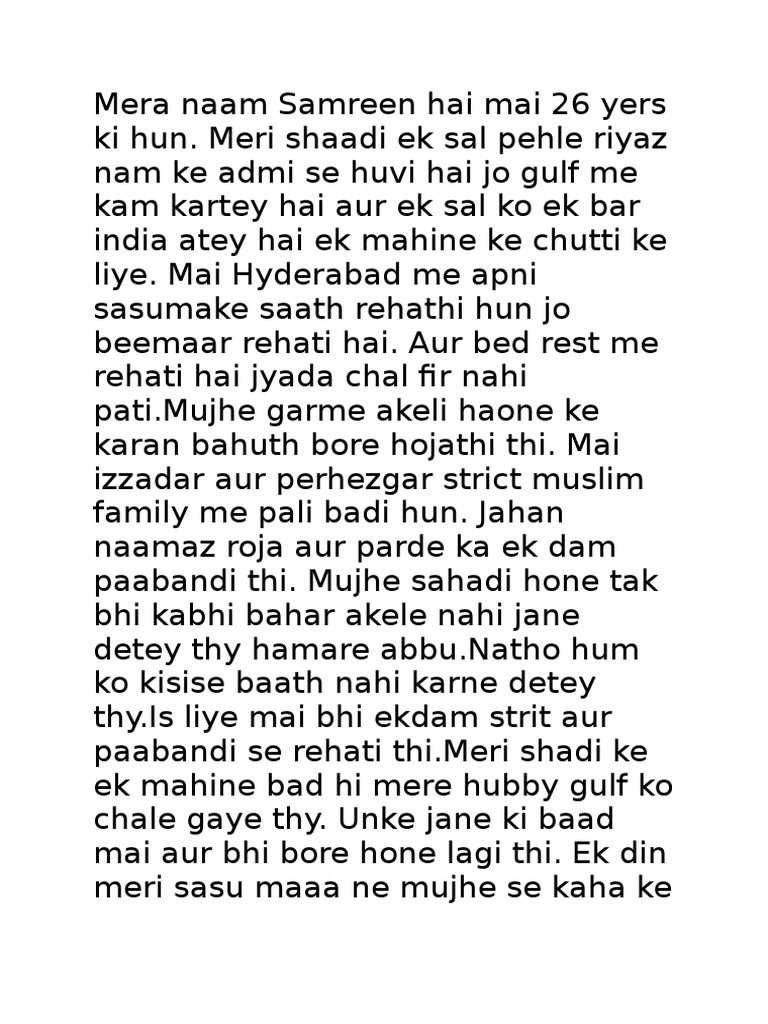 Mera naam Samreen hai mai 26 yers ki hun. Meri shaadi ek sal pehle riyaz nam ke admi se huvi hai jo gulf me kam kartey hai aur ek sal ko ek bar india atey hai ek mahine ke chutti ke liye. Mai Hyderabad me apni sasumake saath rehathi hun jo beemaar rehati hai. Aur bed rest me rehati hai jyada chal fir nahi pati.Mujhe garme akeli haone ke karan bahuth bore hojathi thi. Mai izzadar aur perhezgar strict muslim family me pali badi hun. Jahan naamaz roja aur parde ka ek dam paabandi thi. Mujhe sahadi hone tak bhi kabhi bahar akele nahi jane detey thy hamare abbu.Natho hum ko kisise baath nahi karne detey thy.Is liye mai bhi ekdam strit aur paabandi se rehati thi.Meri shadi ke ek mahine bad hi mere hubby gulf ko chale gaye thy. Unke jane ki baad mai aur bhi bore hone lagi thi. Ek din meri sasu maaa ne mujhe se kaha ke